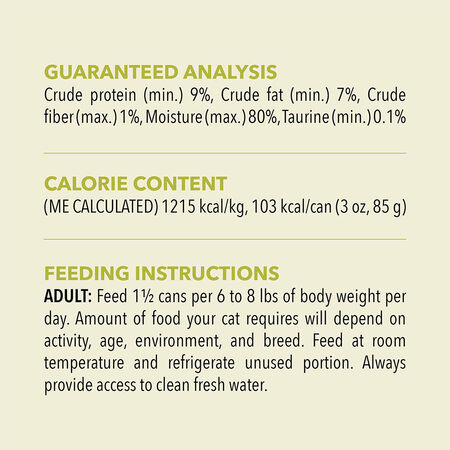 GUARANTEED ANALYSIS
Crude protein (min.) 9%, Crude fat (min.) 7%, Crude fiber (max.) 1%, Moisture (max.) 80%, Taurine (min.) 0.1%

CALORIE CONTENT
(ME CALCULATED) 1215 kcal/kg, 103 kcal/can (3 oz, 85 g)

FEEDING INSTRUCTIONS
ADULT: Feed 1½ cans per 6 to 8 lbs of body weight per day. Amount of food your cat requires will depend on activity, age, environment, and breed. Feed at room temperature and refrigerate unused portion. Always provide access to clean fresh water.